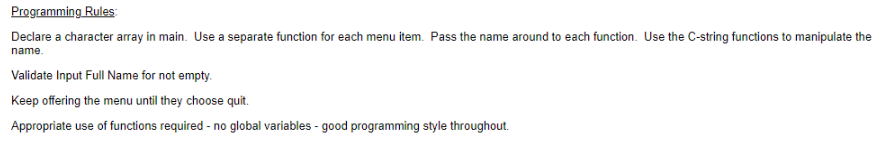 Programming Rules:

Declare a character array in main.  Use a separate function for each menu item.  Pass the name around to each function.  Use the C-string functions to manipulate the name.

Validate Input Full Name for not empty.

Keep offering the menu until they choose quit.

Appropriate use of functions required - no global variables - good programming style throughout.